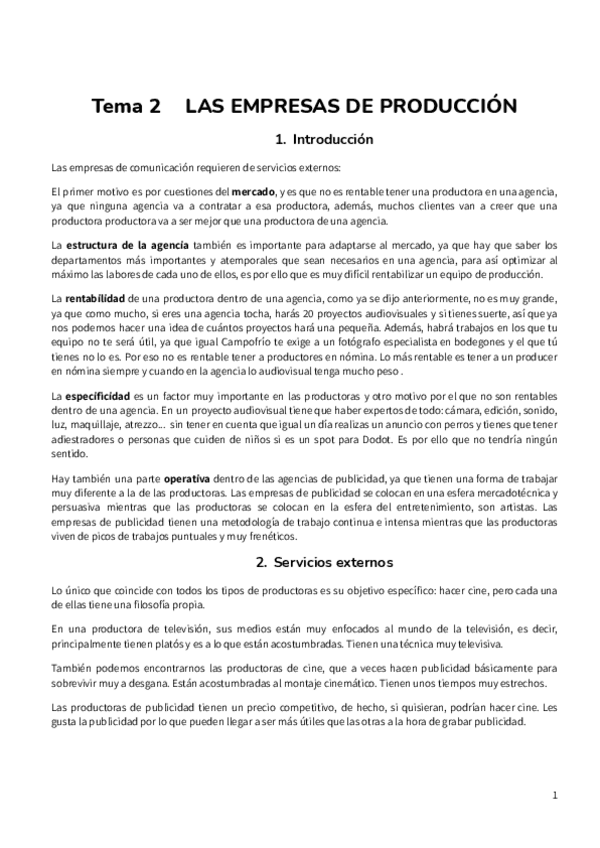 Tema 2 LAS EMPRESAS DE PRODUCCIÓN

1. Introducción

Las empresas de comunicación requieren de servicios externos:

El primer motivo es por cuestiones del mercado, y es que no es rentable tener una productora en una agencia, ya que ninguna agencia va a contratar a esa productora, además, muchos clientes van a creer que una productora productora va a ser mejor que una productora de una agencia.

La estructura de la agencia también es importante para adaptarse al mercado, ya que hay que saber los departamentos más importantes y atemporales que sean necesarios en una agencia, para así optimizar al máximo las labores de cada uno de ellos, es por ello que es muy difícil rentabilizar un equipo de producción.

La rentabilidad de una productora dentro de una agencia, como ya se dijo anteriormente, no es muy grande, ya que como mucho, si eres una agencia tocha, harás 20 proyectos audiovisuales y si tienes suerte, así que ya nos podemos hacer una idea de cuántos proyectos hará una pequeña. Además, habrá trabajos en los que tu equipo no te será útil, ya que igual Campofrío te exige a un fotógrafo especialista en bodegones y el que tú tienes no lo es. Por eso no es rentable tener a productores en nómina. Lo más rentable es tener a un producer en nómina siempre y cuando en la agencia lo audiovisual tenga mucho peso .

La especificidad es un factor muy importante en las productoras y otro motivo por el que no son rentables dentro de una agencia. En un proyecto audiovisual tiene que haber expertos de todo: cámara, edición, sonido, luz, maquillaje, atrezzo... sin tener en cuenta que igual un día realizas un anuncio con perros y tienes que tener adiestradores o personas que cuiden de niños si es un spot para Dodot. Es por ello que no tendría ningún sentido.

Hay también una parte operativa dentro de las agencias de publicidad, ya que tienen una forma de trabajar muy diferente a la de las productoras. Las empresas de publicidad se colocan en una esfera mercadotécnica y persuasiva mientras que las productoras se colocan en la esfera del entretenimiento, son artistas. Las empresas de publicidad tienen una metodología de trabajo continua e intensa mientras que las productoras viven de picos de trabajos puntuales y muy frenéticos.

2. Servicios externos

Lo único que coincide con todos los tipos de productoras es su objetivo específico: hacer cine, pero cada una de ellas tiene una filosofía propia.

En una productora de televisión, sus medios están muy enfocados al mundo de la televisión, es decir, principalmente tienen platós y es a lo que están acostumbradas. Tienen una técnica muy televisiva.

También podemos encontrarnos las productoras de cine, que a veces hacen publicidad básicamente para sobrevivir muy a desgana. Están acostumbradas al montaje cinemático. Tienen unos tiempos muy estrechos.

Las productoras de publicidad tienen un precio competitivo, de hecho, si quisieran, podrían hacer cine. Les gusta la publicidad por lo que pueden llegar a ser más útiles que las otras a la hora de grabar publicidad.

1